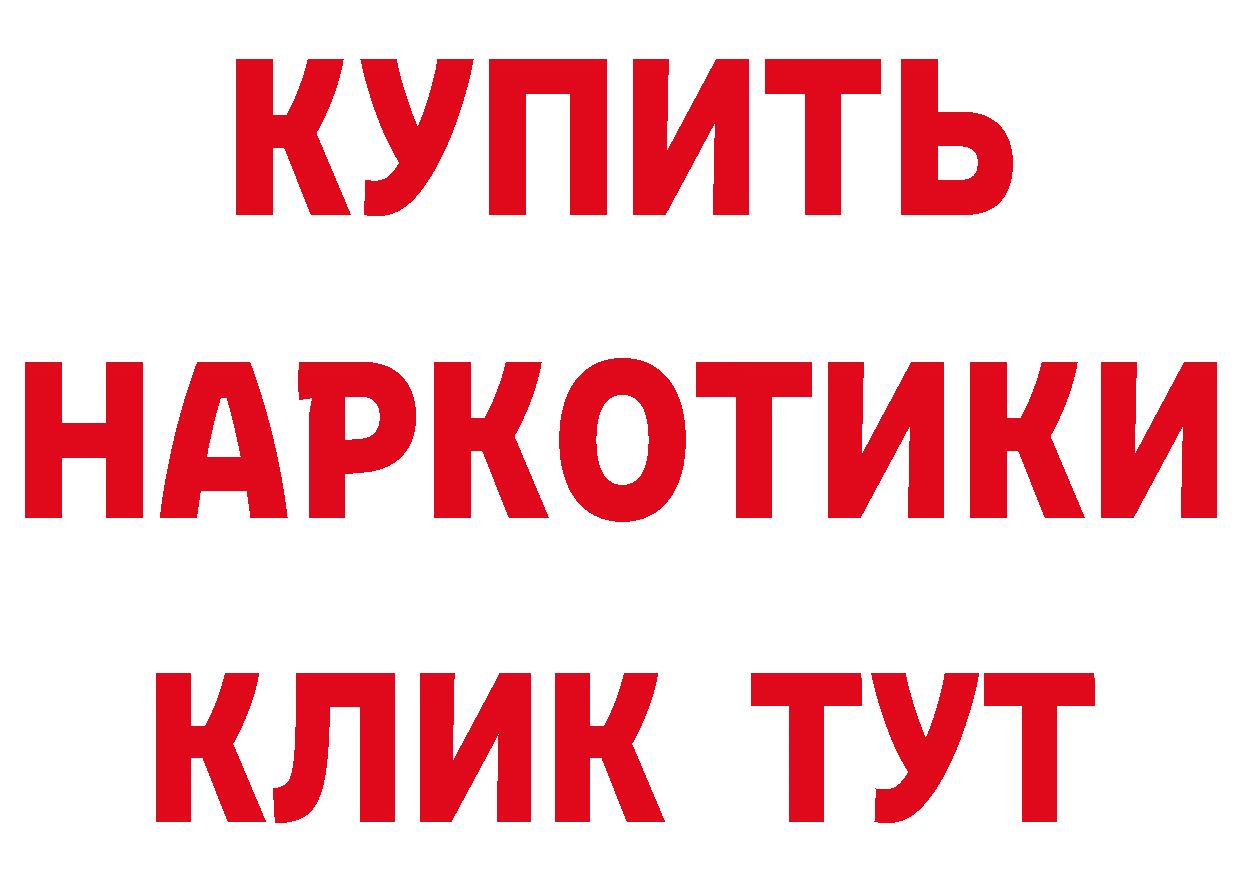 КУПИТЬ
НАРКОТИКИ
КЛИК ТУТ